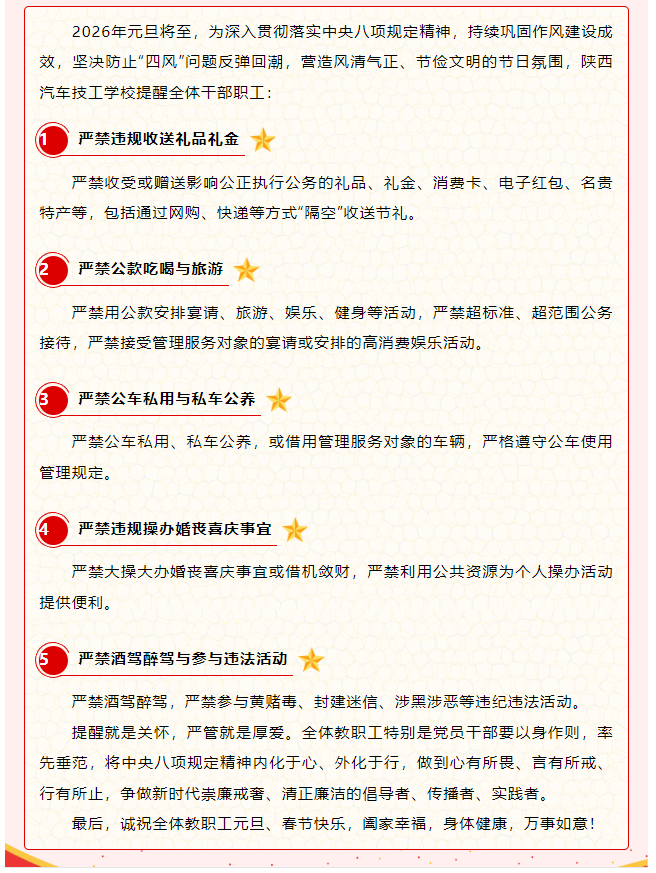 2026年元旦将至，为深入贯彻落实中央八项规定精神，持续巩固作风建设成效，坚决防止“四风”问题反弹回潮，营造风清气正、节俭文明的节日氛围，陕西汽车技工学校提醒全体干部职工：

1 严禁违规收送礼品礼金

严禁收受或赠送影响公正执行公务的礼品、礼金、消费卡、电子红包、名贵特产等，包括通过网购、快递等方式“隔空”收送节礼。

2 严禁公款吃喝与旅游

严禁用公款安排宴请、旅游、娱乐、健身等活动，严禁超标准、超范围公务接待，严禁接受管理服务对象的宴请或安排的高消费娱乐活动。

3 严禁公车私用与私车公养

严禁公车私用、私车公养，或借用管理服务对象的车辆，严格遵守公车使用管理规定。

4 严禁违规操办婚丧喜庆事宜

严禁大操大办婚丧喜庆事宜或借机敛财，严禁利用公共资源为个人操办活动提供便利。

5 严禁酒驾醉驾与参与违法活动

严禁酒驾醉驾，严禁参与黄赌毒、封建迷信、涉黑涉恶等违纪违法活动。

提醒就是关怀，严管就是厚爱。全体教职工特别是党员干部要以身作则，率先垂范，将中央八项规定精神内化于心、外化于行，做到心有所畏、言有所戒、行有所止，争做新时代崇廉戒奢、清正廉洁的倡导者、传播者、实践者。

最后，诚祝全体教职工元旦、春节快乐，阖家幸福，身体健康，万事如意！